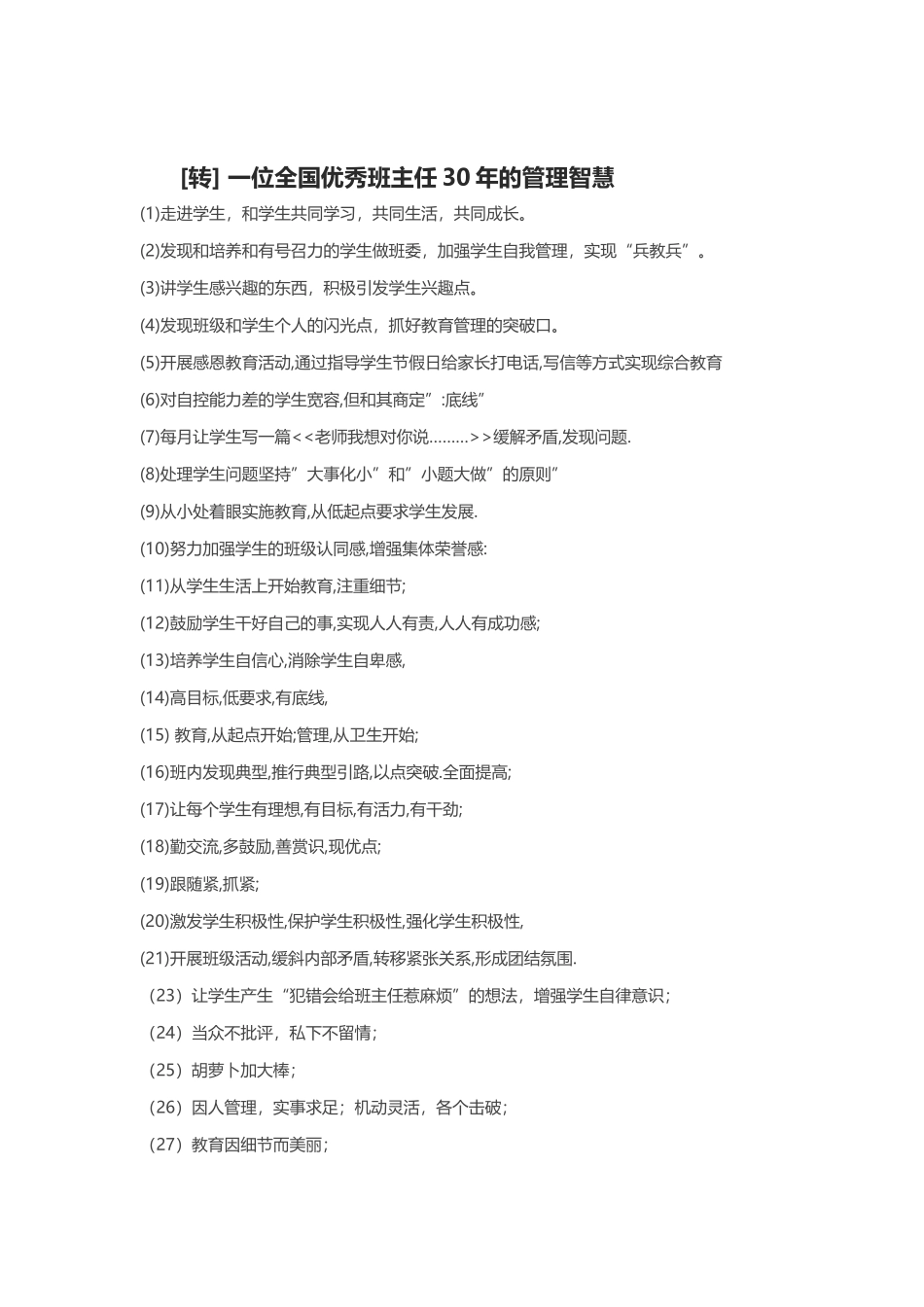 [转] 一位全国优秀班主任 30 年的管理智慧

(1)走进学生，和学生共同学习，共同生活，共同成长。

(2)发现和培养和有号召力的学生做班委，加强学生自我管理，实现“兵教兵”。

(3)讲学生感兴趣的东西，积极引发学生兴趣点。

(4)发现班级和学生个人的闪光点，抓好教育管理的突破口。

(5)开展感恩教育活动,通过指导学生节假日给家长打电话,写信等方式实现综合教育

(6)对自控能力差的学生宽容,但和其商定”:底线”

(7)每月让学生写一篇<<老师我想对你说………>>缓解矛盾,发现问题.

(8)处理学生问题坚持”大事化小”和”小题大做”的原则”

(9)从小处着眼实施教育,从低起点要求学生发展.

(10)努力加强学生的班级认同感,增强集体荣誉感:

(11)从学生生活上开始教育,注重细节;

(12)鼓励学生干好自己的事,实现人人有责,人人有成功感;

(13)培养学生自信心,消除学生自卑感,

(14)高目标,低要求,有底线,

(15) 教育,从起点开始;管理,从卫生开始;

(16)班内发现典型,推行典型引路,以点突破.全面提高;

(17)让每个学生有理想,有目标,有活力,有干劲;

(18)勤交流,多鼓励,善赏识,现优点;

(19)跟随紧,抓紧;

(20)激发学生积极性,保护学生积极性,强化学生积极性,

(21)开展班级活动,缓斜内部矛盾,转移紧张关系,形成团结氛围.

（23）让学生产生“犯错会给班主任惹麻烦”的想法，增强学生自律意识；

（24）当众不批评，私下不留情；

（25）胡萝卜加大棒；

（26）因人管理，实事求足；机动灵活，各个击破；

（27）教育因细节而美丽；